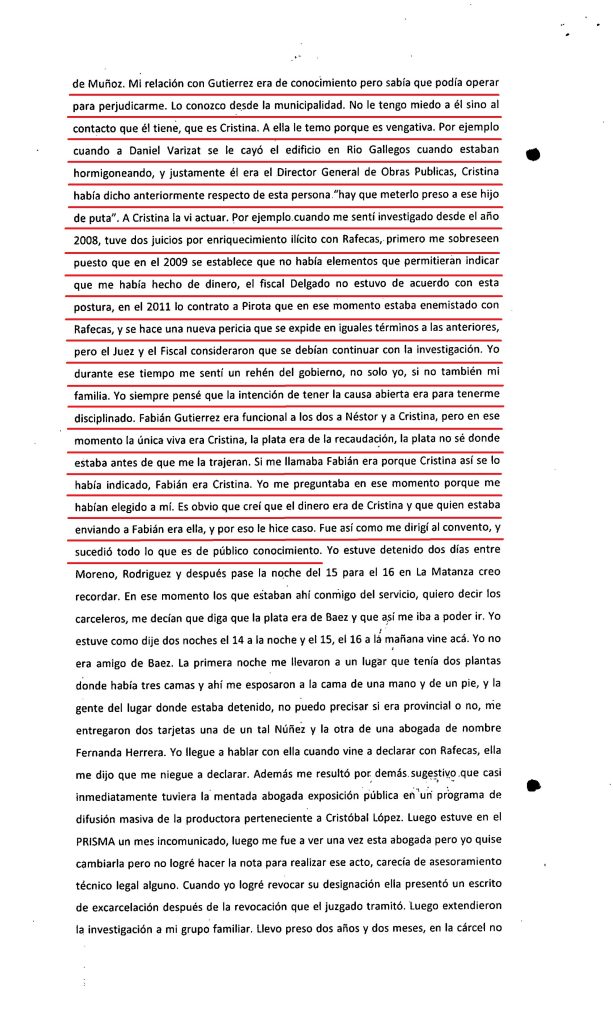 de Muñoz. Mi relación con Gutierrez era de conocimiento pero sabía que podía operar para perjudicarme. Lo conozco desde la municipalidad. No le tengo miedo a él sino al contacto que él tiene, que es Cristina. A ella le temo porque es vengativa. Por ejemplo cuando a Daniel Varizat se le cayó el edificio en Rio Gallegos cuando estaban hormigoneando, y justamente él era el Director General de Obras Publicas, Cristina había dicho anteriormente respecto de esta persona "hay que meterlo preso a ese hijo de puta". A Cristina la vi actuar. Por ejemplo cuando me sentí investigado desde el año 2008, tuve dos juicios por enriquecimiento ilícito con Rafecas, primero me sobreseen puesto que en el 2009 se establece que no había elementos que permitieran indicar que me había hecho de dinero, el fiscal Delgado no estuvo de acuerdo con esta postura, en el 2011 lo contrato a Pirota que en ese momento estaba enemistado con Rafecas, y se hace una nueva pericia que se expide en iguales términos a las anteriores, pero el Juez y el Fiscal consideraron que se debían continuar con la investigación. Yo durante ese tiempo me sentí un rehén del gobierno, no solo yo, si no también mi familia. Yo siempre pensé que la intención de tener la causa abierta era para tenerme disciplinado. Fabián Gutierrez era funcional a los dos a Néstor y a Cristina, pero en ese momento la única viva era Cristina, la plata era de la recaudación, la plata no sé donde estaba antes de que me la trajeran. Si me llamaba Fabián era porque Cristina así se lo había indicado, Fabián era Cristina. Yo me preguntaba en ese momento porque me habían elegido a mí. Es obvio que creí que el dinero era de Cristina y que quien estaba enviando a Fabián era ella, y por eso le hice caso. Fue así como me dirigí al convento, y sucedió todo lo que es de público conocimiento. Yo estuve detenido dos días entre Moreno, Rodriguez y después pase la noche del 15 para el 16 en La Matanza creo recordar. En ese momento los que estaban ahí conmigo del servicio, quiero decir los carceleros, me decían que diga que la plata era de Baez y que así me iba a poder ir. Yo estuve como dije dos noches el 14 a la noche y el 15, el 16 a la mañana vine acá. Yo no era amigo de Baez. La primera noche me llevaron a un lugar que tenía dos plantas donde había tres camas y ahí me esposaron a la cama de una mano y de un pie, y la gente del lugar donde estaba detenido, no puedo precisar si era provincial o no, me entregaron dos tarjetas una de un tal Núñez y la otra de una abogada de nombre Fernanda Herrera. Yo llegue a hablar con ella cuando vine a declarar con Rafecas, ella me dijo que me niegue a declarar. Además me resultó por demás sugestivo que casi inmediatamente tuviera la mentada abogada exposición pública en un programa de difusión masiva de la productora perteneciente a Cristóbal López. Luego estuve en el PRISMA un mes incomunicado, luego me fue a ver una vez esta abogada pero yo quise cambiarla pero no logré hacer la nota para realizar ese acto, carecía de asesoramiento técnico legal alguno. Cuando yo logré revocar su designación ella presentó un escrito de excarcelación después de la revocación que el juzgado tramitó. Luego extendieron la investigación a mi grupo familiar. Llevo preso dos años y dos meses, en la cárcel no